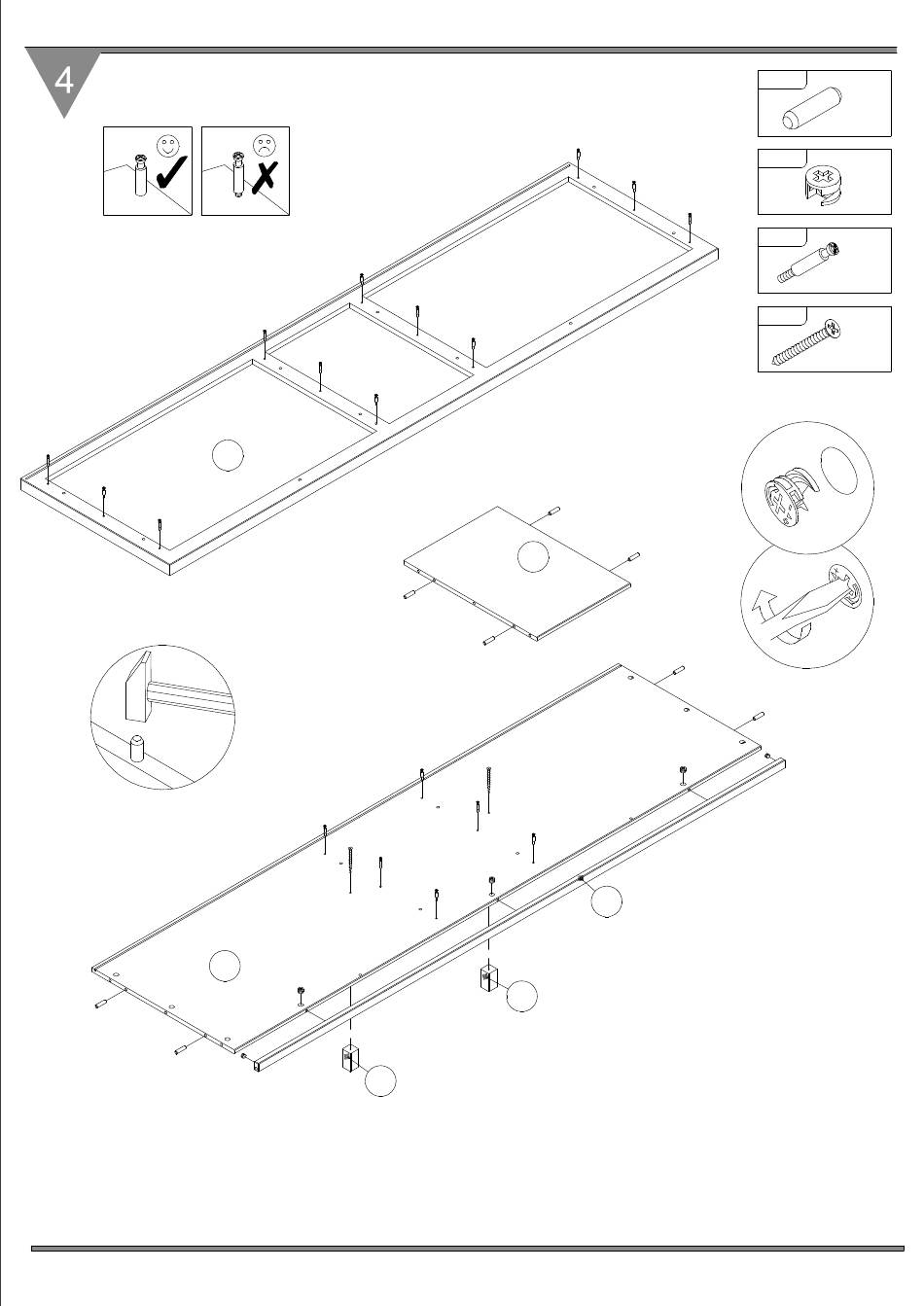 4